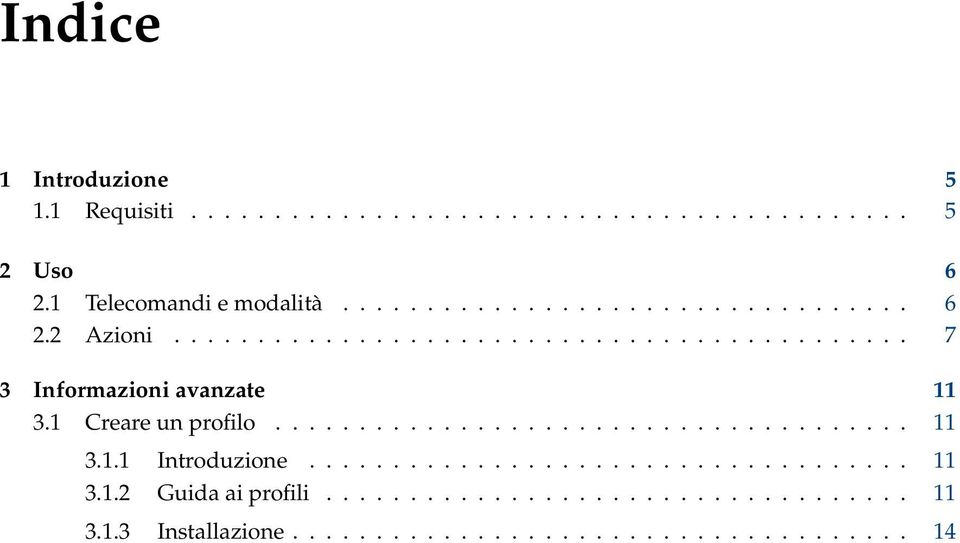 Indice

1 Introduzione 5
1.1 Requisiti . . . . . . . . . . . . . . . . . . . . . . . . . . . . . . . . . . . . . . . . . 5

2 Uso 6
2.1 Telecomandi e modalità . . . . . . . . . . . . . . . . . . . . . . . . . . . . . . . . 6
2.2 Azioni . . . . . . . . . . . . . . . . . . . . . . . . . . . . . . . . . . . . . . . . . . 7

3 Informazioni avanzate 11
3.1 Creare un profilo . . . . . . . . . . . . . . . . . . . . . . . . . . . . . . . . . . . . 11
3.1.1 Introduzione . . . . . . . . . . . . . . . . . . . . . . . . . . . . . . . . . . 11
3.1.2 Guida ai profili . . . . . . . . . . . . . . . . . . . . . . . . . . . . . . . . . 11
3.1.3 Installazione . . . . . . . . . . . . . . . . . . . . . . . . . . . . . . . . . . 14